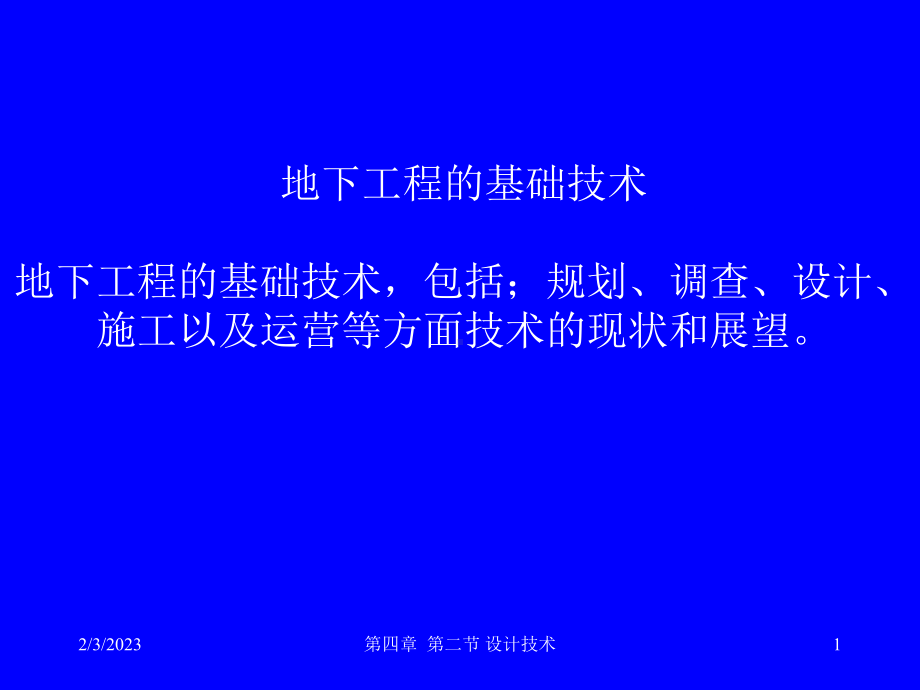 地下工程的基础技术

地下工程的基础技术，包括；规划、调查、设计、施工以及运营等方面技术的现状和展望。

2/3/2023

第四章 第二节 设计技术

1